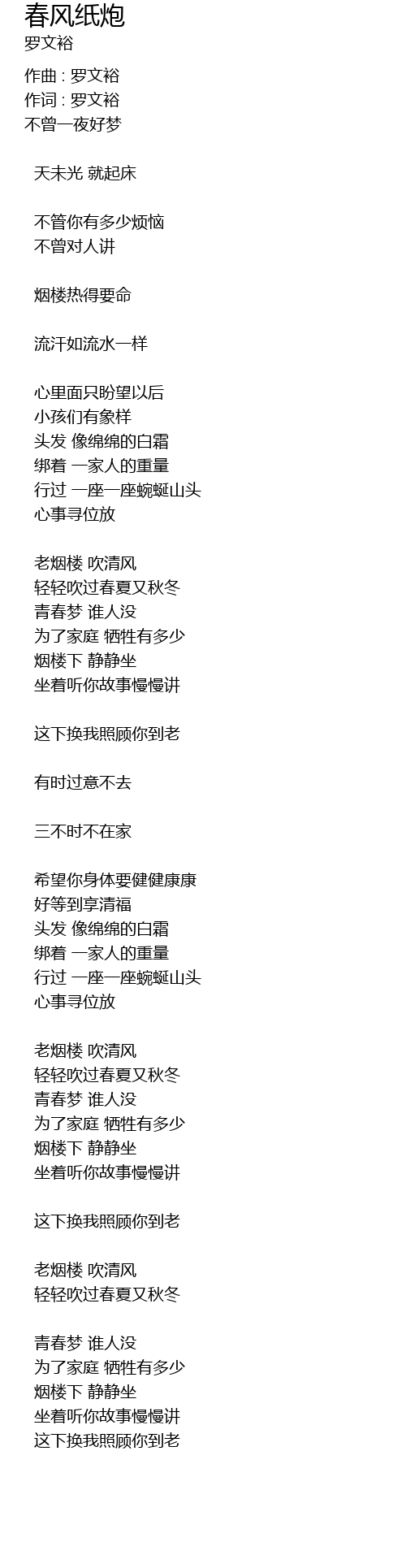 春风纸炮
罗文裕

作曲 : 罗文裕
作词 : 罗文裕
不曾一夜好梦

天未光 就起床

不管你有多少烦恼
不曾对人讲

烟楼热得要命

流汗如流水一样

心里面只盼望以后
小孩们有象样
头发 像绵绵的白霜
绑着 一家人的重量
行过 一座一座蜿蜒山头
心事寻位放

老烟楼 吹清风
轻轻吹过春夏又秋冬
青春梦 谁人没
为了家庭 牺牲有多少
烟楼下 静静坐
坐着听你故事慢慢讲

这下换我照顾你到老

有时过意不去

三不时不在家

希望你身体要健健康康
好等到享清福
头发 像绵绵的白霜
绑着 一家人的重量
行过 一座一座蜿蜒山头
心事寻位放

老烟楼 吹清风
轻轻吹过春夏又秋冬
青春梦 谁人没
为了家庭 牺牲有多少
烟楼下 静静坐
坐着听你故事慢慢讲

这下换我照顾你到老

老烟楼 吹清风
轻轻吹过春夏又秋冬

青春梦 谁人没
为了家庭 牺牲有多少
烟楼下 静静坐
坐着听你故事慢慢讲
这下换我照顾你到老